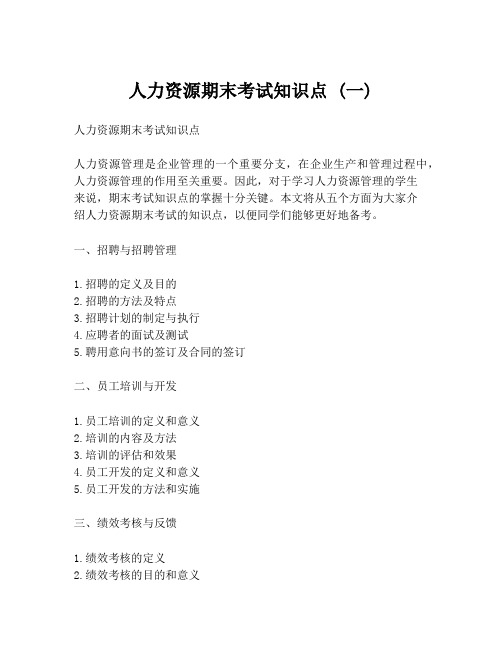 人力资源期末考试知识点（一）

人力资源期末考试知识点

人力资源管理是企业管理的一个重要分支，在企业生产和管理过程中，人力资源管理的作用至关重要。因此，对于学习人力资源管理的学生来说，期末考试知识点的掌握十分关键。本文将从五个方面为大家介绍人力资源期末考试的知识点，以便同学们能够更好地备考。

一、招聘与招聘管理

1.招聘的定义及目的
2.招聘的方法及特点
3.招聘计划的制定与执行
4.应聘者的面试及测试
5.聘用意向书的签订及合同的签订

二、员工培训与开发

1.员工培训的定义和意义
2.培训的内容及方法
3.培训的评估和效果
4.员工开发的定义和意义
5.员工开发的方法和实施

三、绩效考核与反馈

1.绩效考核的定义
2.绩效考核的目的和意义